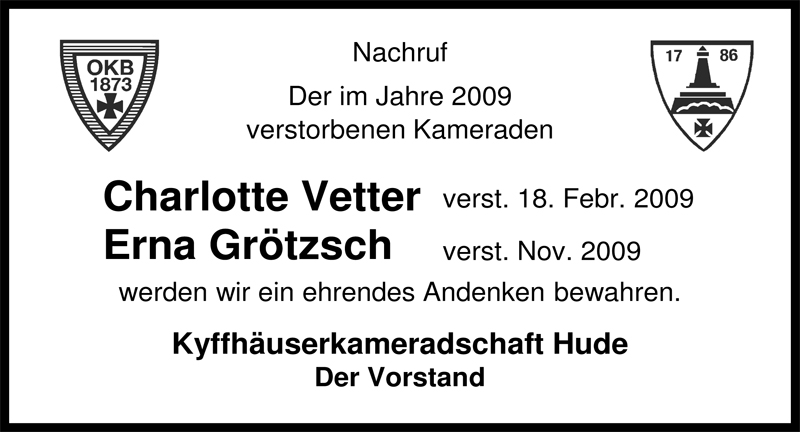 OKB
1873

Nachruf

Der im Jahre 2009
verstorbenen Kameraden

17 86

Charlotte Vetter verst. 18. Febr. 2009
Erna Grötzsch verst. Nov. 2009

werden wir ein ehrendes Andenken bewahren.

Kyffhäuserkameradschaft Hude
Der Vorstand